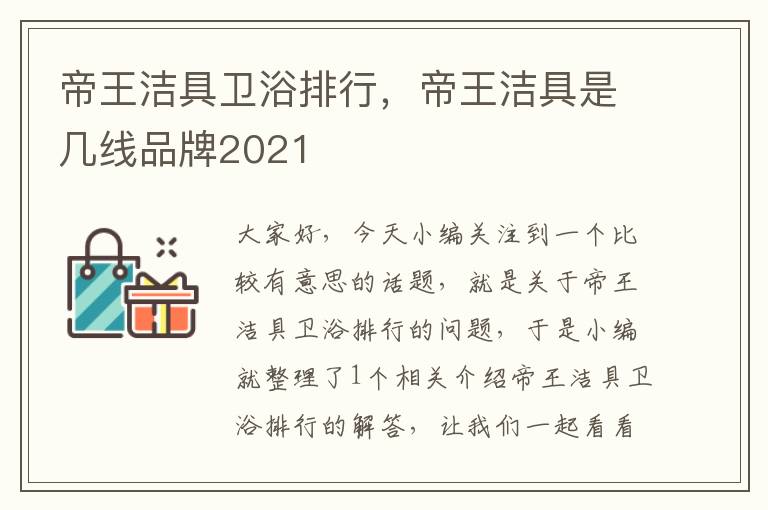 帝王洁具卫浴排行，帝王洁具是几线品牌2021

大家好，今天小编关注到一个比较有意思的话题，就是关于帝王洁具卫浴排行的问题，于是小编就整理了1个相关介绍帝王洁具卫浴排行的解答，让我们一起看看